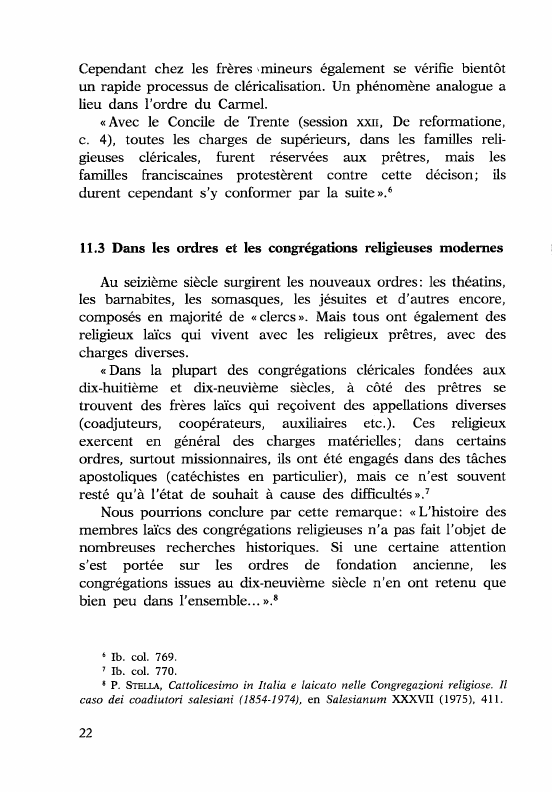 Cependant chez les frères mineurs également se vérifie bientôt un rapide processus de cléricalisation. Un phénomène analogue a lieu dans l'ordre du Carmel.

« Avec le Concile de Trente (session XXII, De reformatione, c. 4), toutes les charges de supérieurs, dans les familles religieuses cléricales, furent réservées aux prêtres, mais les familles franciscaines protestèrent contre cette décison; ils durent cependant s'y conformer par la suite ».$^6$

11.3 Dans les ordres et les congrégations religieuses modernes

Au seizième siècle surgirent les nouveaux ordres: les théatins, les barnabites, les somasques, les jésuites et d'autres encore, composés en majorité de « clercs ». Mais tous ont également des religieux laïcs qui vivent avec les religieux prêtres, avec des charges diverses.

« Dans la plupart des congrégations cléricales fondées aux dix-huitième et dix-neuvième siècles, à côté des prêtres se trouvent des frères laïcs qui reçoivent des appellations diverses (coadjuteurs, coopérateurs, auxiliaires etc.). Ces religieux exercent en général des charges matérielles; dans certains ordres, surtout missionnaires, ils ont été engagés dans des tâches apostoliques (catéchistes en particulier), mais ce n'est souvent resté qu'à l'état de souhait à cause des difficultés ».$^7$

Nous pourrions conclure par cette remarque: « L'histoire des membres laïcs des congrégations religieuses n'a pas fait l'objet de nombreuses recherches historiques. Si une certaine attention s'est portée sur les ordres de fondation ancienne, les congrégations issues au dix-neuvième siècle n'en ont retenu que bien peu dans l'ensemble... ».$^8$

$^6$ Ib. col. 769.
$^7$ Ib. col. 770.
$^8$ P. STELLA, Cattolicesimo in Italia e laicato nelle Congregazioni religiose. Il caso dei coadiutori salesiani (1854-1974), en Salesianum XXXVII (1975), 411.

22